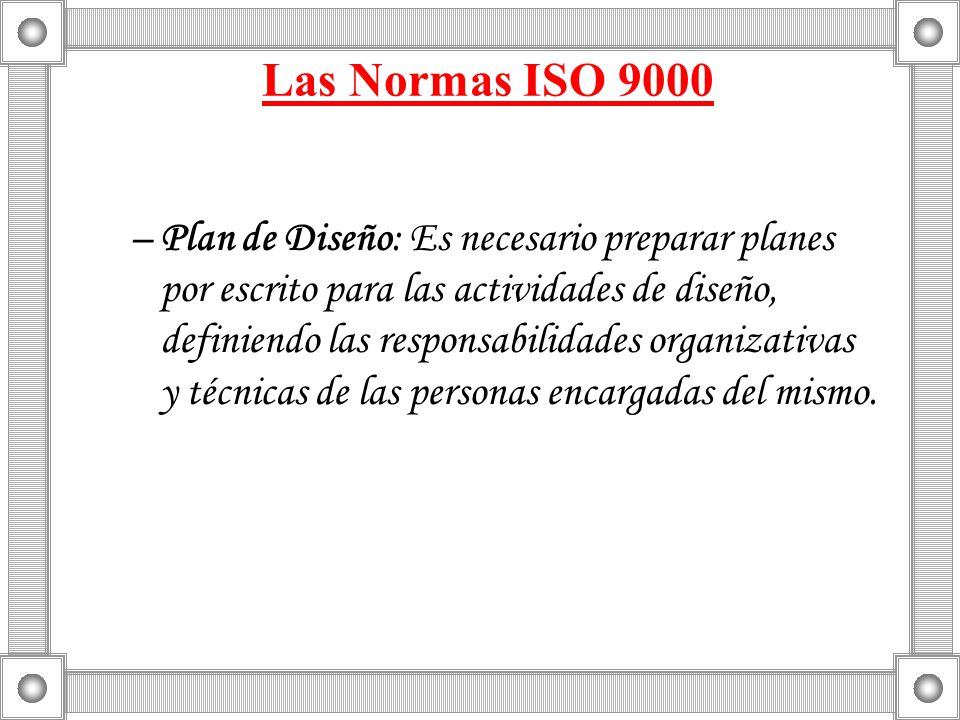 Las Normas ISO 9000

– Plan de Diseño: Es necesario preparar planes por escrito para las actividades de diseño, definiendo las responsabilidades organizativas y técnicas de las personas encargadas del mismo.